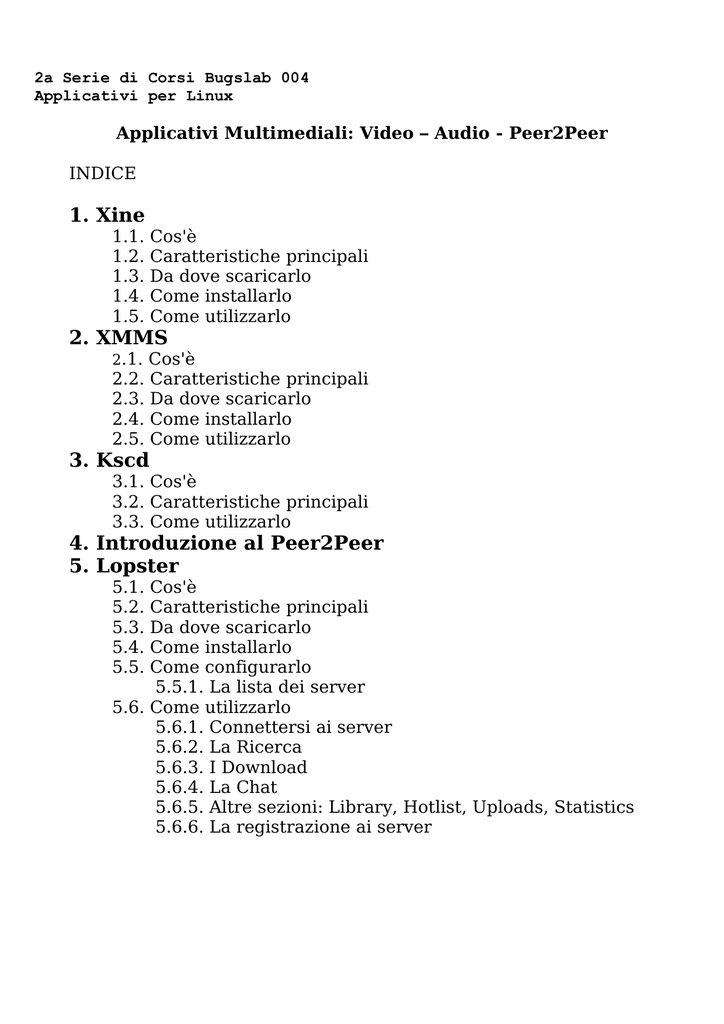 2a Serie di Corsi Bugslab 004
Applicativi per Linux

Applicativi Multimediali: Video – Audio - Peer2Peer

INDICE

1. Xine
1.1. Cos'è
1.2. Caratteristiche principali
1.3. Da dove scaricarlo
1.4. Come installarlo
1.5. Come utilizzarlo
2. XMMS
2.1. Cos'è
2.2. Caratteristiche principali
2.3. Da dove scaricarlo
2.4. Come installarlo
2.5. Come utilizzarlo
3. Kscd
3.1. Cos'è
3.2. Caratteristiche principali
3.3. Come utilizzarlo
4. Introduzione al Peer2Peer
5. Lopster
5.1. Cos'è
5.2. Caratteristiche principali
5.3. Da dove scaricarlo
5.4. Come installarlo
5.5. Come configurarlo
5.5.1. La lista dei server
5.6. Come utilizzarlo
5.6.1. Connettersi ai server
5.6.2. La Ricerca
5.6.3. I Download
5.6.4. La Chat
5.6.5. Altre sezioni: Library, Hotlist, Uploads, Statistics
5.6.6. La registrazione ai server